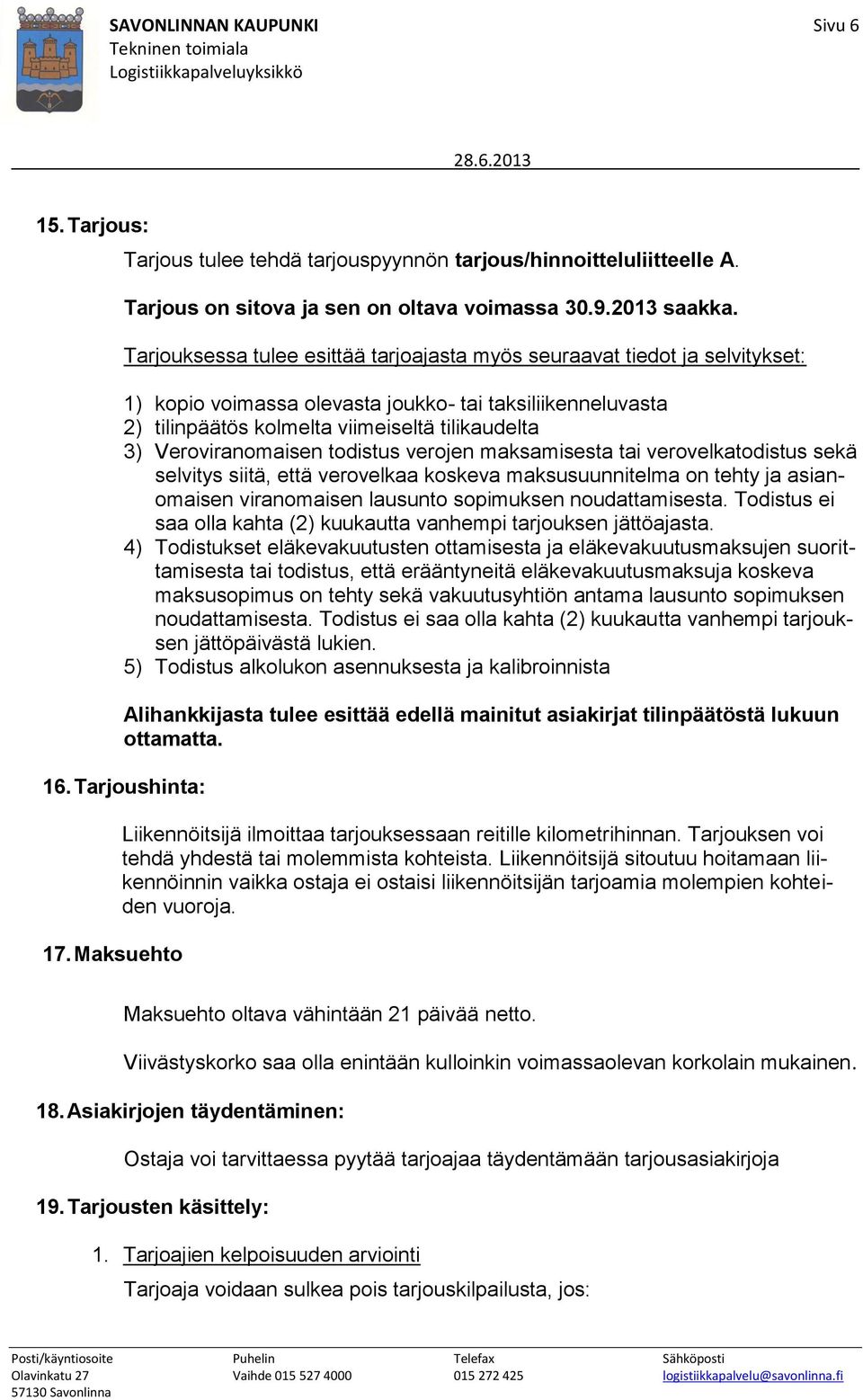 SAVONLINNAN KAUPUNKI
Tekninen toimiala
Logistiikkapalveluyksikkö

Sivu 6

28.6.2013

15. Tarjous:

Tarjous tulee tehdä tarjouspyynnön tarjous/hinnoitteluliitteelle A.

Tarjous on sitova ja sen on oltava voimassa 30.9.2013 saakka.

Tarjouksessa tulee esittää tarjoajasta myös seuraavat tiedot ja selvitykset:

1) kopio voimassa olevasta joukko- tai taksiliikenneluvasta
2) tilinpäätös kolmelta viimeiseltä tilikaudelta
3) Veroviranomaisen todistus verojen maksamisesta tai verovelkatodistus sekä selvitys siitä, että verovelkaa koskeva maksusuunnitelma on tehty ja asianomaisen viranomaisen lausunto sopimuksen noudattamisesta. Todistus ei saa olla kahta (2) kuukautta vanhempi tarjouksen jättöajasta.
4) Todistukset eläkevakuutusten ottamisesta ja eläkevakuutusmaksujen suorittamisesta tai todistus, että erääntyneitä eläkevakuutusmaksuja koskeva maksusopimus on tehty sekä vakuutusyhtiön antama lausunto sopimuksen noudattamisesta. Todistus ei saa olla kahta (2) kuukautta vanhempi tarjouksen jättöpäivästä lukien.
5) Todistus alkolukon asennuksesta ja kalibroinnista

Alihankkijasta tulee esittää edellä mainitut asiakirjat tilinpäätöstä lukuun ottamatta.

16. Tarjoushinta:

Liikennöitsijä ilmoittaa tarjouksessaan reitille kilometrihinnan. Tarjouksen voi tehdä yhdestä tai molemmista kohteista. Liikennöitsijä sitoutuu hoitamaan liikennöinnin vaikka ostaja ei ostaisi liikennöitsijän tarjoamia molempien kohteiden vuoroja.

17. Maksuehto

Maksuehto oltava vähintään 21 päivää netto.

Viivästyskorko saa olla enintään kulloinkin voimassaolevan korkolain mukainen.

18. Asiakirjojen täydentäminen:

Ostaja voi tarvittaessa pyytää tarjoajaa täydentämään tarjousasiakirjoja

19. Tarjousten käsittely:

1. Tarjoajien kelpoisuuden arviointi
Tarjoaja voidaan sulkea pois tarjouskilpailusta, jos:

Posti/käyntiosoite
Olavinkatu 27
57130 Savonlinna

Puhelin
Vaihde 015 527 4000

Telefax
015 272 425

Sähköposti
logistiikkapalvelu@savonlinna.fi